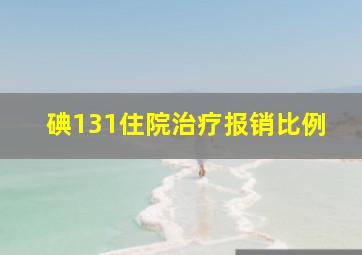 碘131住院治疗报销比例